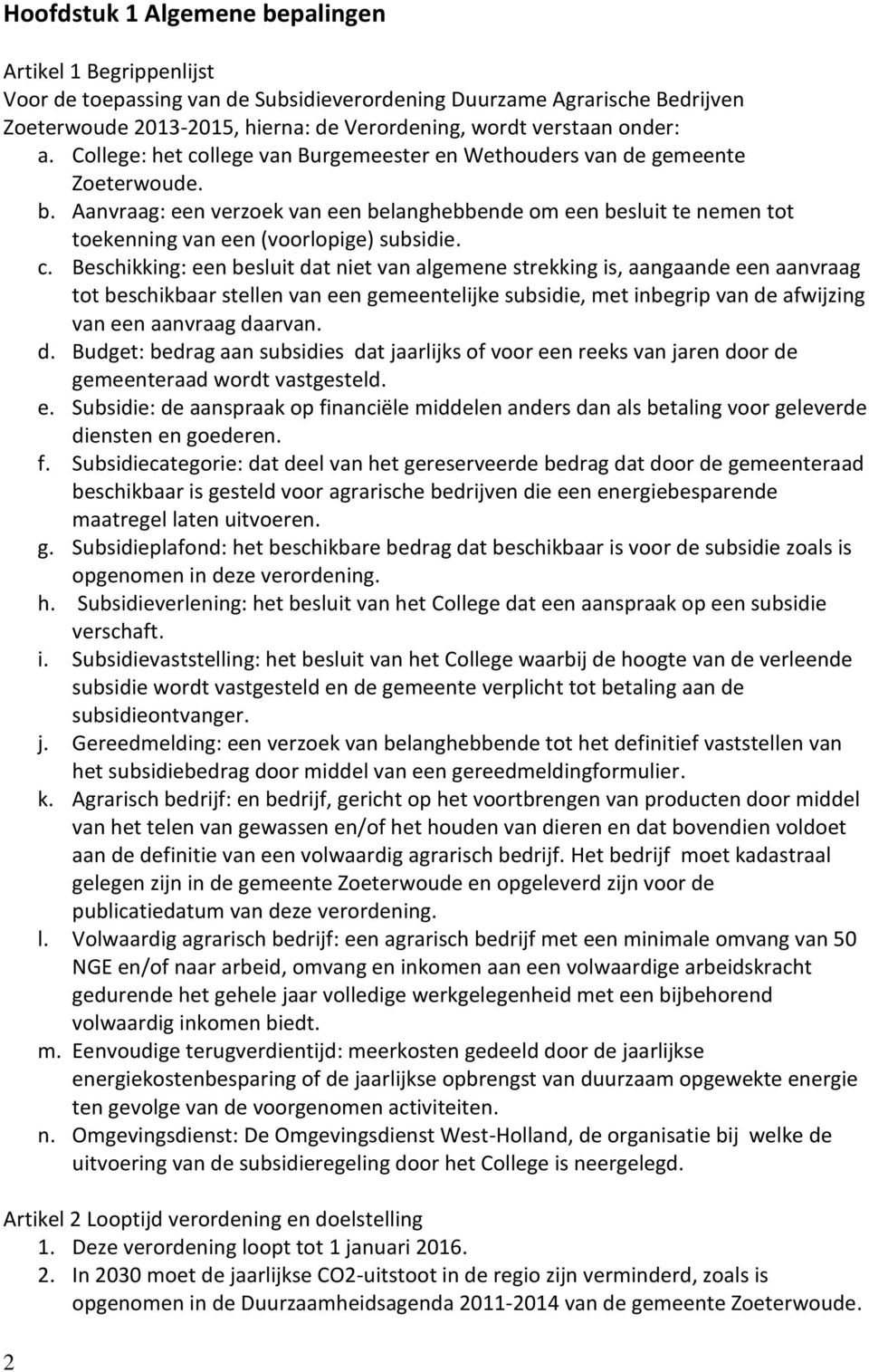 Hoofdstuk 1 Algemene bepalingen

Artikel 1 Begrippenlijst
Voor de toepassing van de Subsidieverordening Duurzame Agrarische Bedrijven Zoeterwoude 2013-2015, hierna: de Verordening, wordt verstaan onder:
a. College: het college van Burgemeester en Wethouders van de gemeente Zoeterwoude.
b. Aanvraag: een verzoek van een belanghebbende om een besluit te nemen tot toekenning van een (voorlopige) subsidie.
c. Beschikking: een besluit dat niet van algemene strekking is, aangaande een aanvraag tot beschikbaar stellen van een gemeentelijke subsidie, met inbegrip van de afwijzing van een aanvraag daarvan.
d. Budget: bedrag aan subsidies dat jaarlijks of voor een reeks van jaren door de gemeenteraad wordt vastgesteld.
e. Subsidie: de aanspraak op financiële middelen anders dan als betaling voor geleverde diensten en goederen.
f. Subsidiecategorie: dat deel van het gereserveerde bedrag dat door de gemeenteraad beschikbaar is gesteld voor agrarische bedrijven die een energiebesparende maatregel laten uitvoeren.
g. Subsidieplafond: het beschikbare bedrag dat beschikbaar is voor de subsidie zoals is opgenomen in deze verordening.
h. Subsidieverlening: het besluit van het College dat een aanspraak op een subsidie verschaft.
i. Subsidievaststelling: het besluit van het College waarbij de hoogte van de verleende subsidie wordt vastgesteld en de gemeente verplicht tot betaling aan de subsidieontvanger.
j. Gereedmelding: een verzoek van belanghebbende tot het definitief vaststellen van het subsidiebedrag door middel van een gereedmeldingformulier.
k. Agrarisch bedrijf: en bedrijf, gericht op het voortbrengen van producten door middel van het telen van gewassen en/of het houden van dieren en dat bovendien voldoet aan de definitie van een volwaardig agrarisch bedrijf. Het bedrijf moet kadastraal gelegen zijn in de gemeente Zoeterwoude en opgeleverd zijn voor de publicatiedatum van deze verordening.
l. Volwaardig agrarisch bedrijf: een agrarisch bedrijf met een minimale omvang van 50 NGE en/of naar arbeid, omvang en inkomen aan een volwaardige arbeidskracht gedurende het gehele jaar volledige werkgelegenheid met een bijbehorend volwaardig inkomen biedt.
m. Eenvoudige terugverdientijd: meerkosten gedeeld door de jaarlijkse energiekostenbesparing of de jaarlijkse opbrengst van duurzaam opgewekte energie ten gevolge van de voorgenomen activiteiten.
n. Omgevingsdienst: De Omgevingsdienst West-Holland, de organisatie bij welke de uitvoering van de subsidieregeling door het College is neergelegd.

Artikel 2 Looptijd verordening en doelstelling
1. Deze verordening loopt tot 1 januari 2016.
2. In 2030 moet de jaarlijkse CO2-uitstoot in de regio zijn verminderd, zoals is opgenomen in de Duurzaamheidsagenda 2011-2014 van de gemeente Zoeterwoude.

2